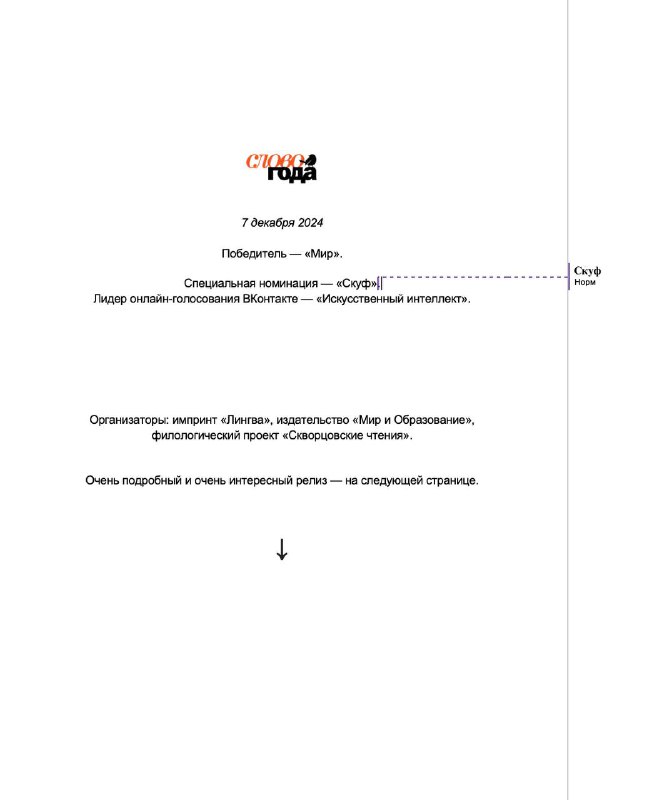 слово
года

7 декабря 2024

Победитель — «Мир».

Специальная номинация — «Скуф».
Лидер онлайн-голосования ВКонтакте — «Искусственный интеллект».

Скуф
Норм

Организаторы: импринт «Лингва», издательство «Мир и Образование», филологический проект «Скворцовские чтения».

Очень подробный и очень интересный релиз — на следующей странице.

↓